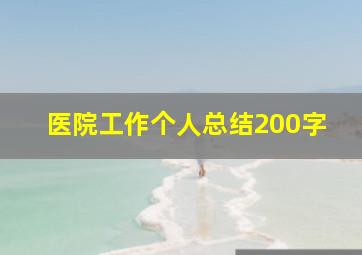 医院工作个人总结200字